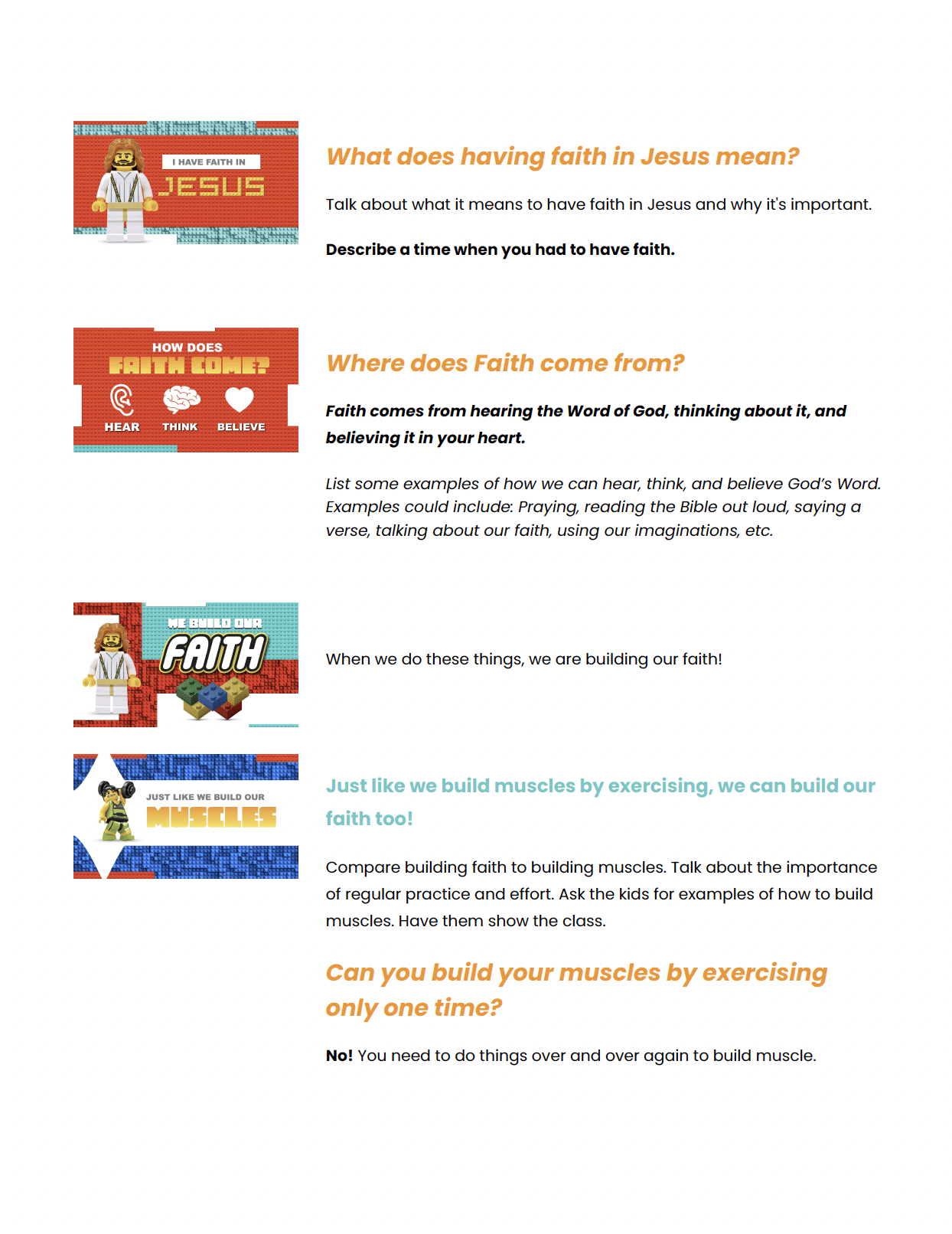 I HAVE FAITH IN
JESUS

What does having faith in Jesus mean?

Talk about what it means to have faith in Jesus and why it's important.

Describe a time when you had to have faith.

HOW DOES
FAITH COME?
HEAR
THINK
BELIEVE

Where does Faith come from?

Faith comes from hearing the Word of God, thinking about it, and believing it in your heart.

List some examples of how we can hear, think, and believe God's Word. Examples could include: Praying, reading the Bible out loud, saying a verse, talking about our faith, using our imaginations, etc.

WE BUILD OUR
FAITH

When we do these things, we are building our faith!

JUST LIKE WE BUILD OUR
MUSCLES

Just like we build muscles by exercising, we can build our faith too!

Compare building faith to building muscles. Talk about the importance of regular practice and effort. Ask the kids for examples of how to build muscles. Have them show the class.

Can you build your muscles by exercising only one time?

No! You need to do things over and over again to build muscle.